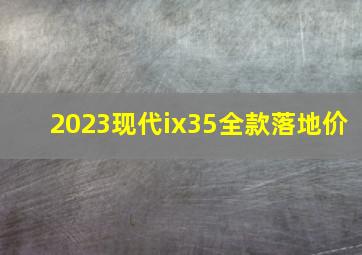 2023现代ix35全款落地价